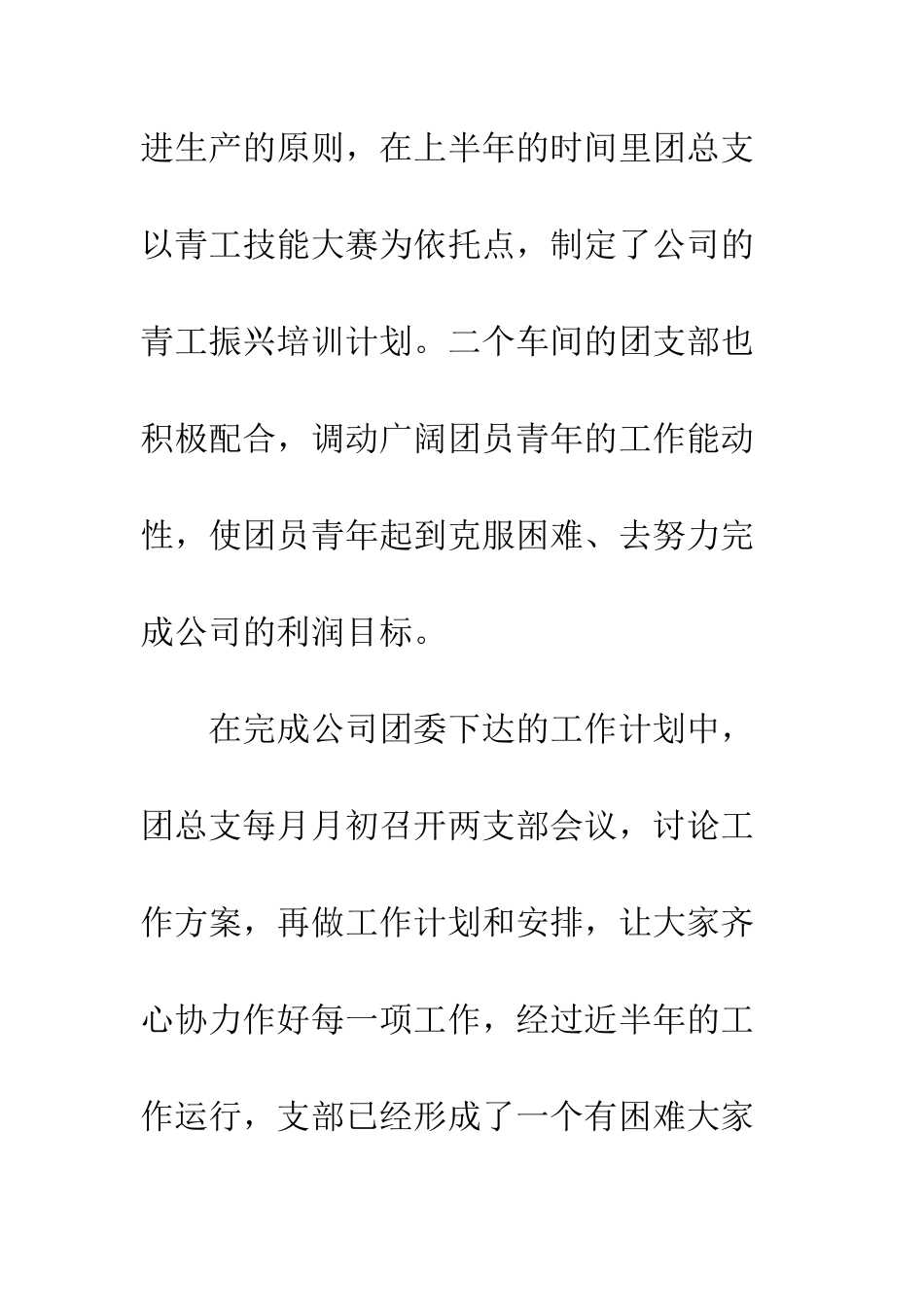 进生产的原则，在上半年的时间里团总支以青工技能大赛为依托点，制定了公司的青工振兴培训计划。二个车间的团支部也积极配合，调动广阔团员青年的工作能动性，使团员青年起到克服困难、去努力完成公司的利润目标。

在完成公司团委下达的工作计划中，团总支每月月初召开两支部会议，讨论工作方案，再做工作计划和安排，让大家齐心协力作好每一项工作，经过近半年的工作运行，支部已经形成了一个有困难大家